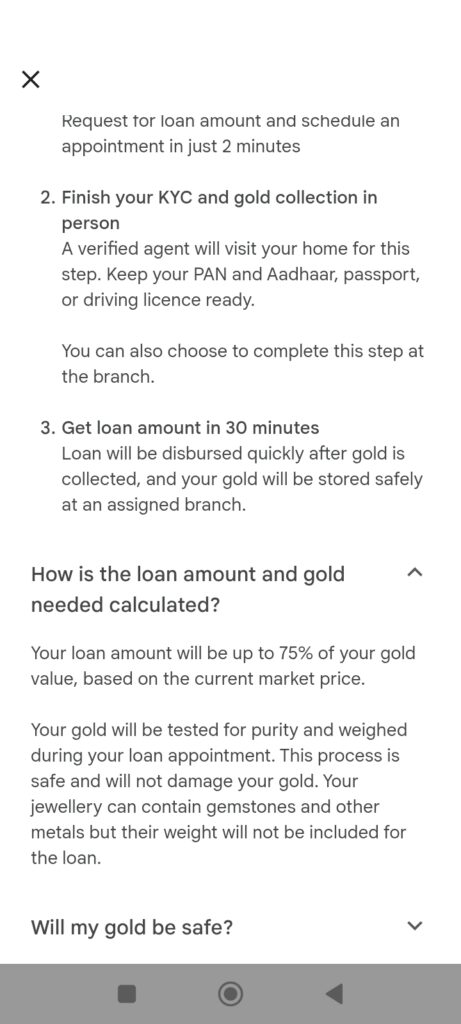 Request for loan amount and schedule an appointment in just 2 minutes

2. Finish your KYC and gold collection in person
A verified agent will visit your home for this step. Keep your PAN and Aadhaar, passport, or driving licence ready.

You can also choose to complete this step at the branch.

3. Get loan amount in 30 minutes
Loan will be disbursed quickly after gold is collected, and your gold will be stored safely at an assigned branch.

How is the loan amount and gold needed calculated?

Your loan amount will be up to 75% of your gold value, based on the current market price.

Your gold will be tested for purity and weighed during your loan appointment. This process is safe and will not damage your gold. Your jewellery can contain gemstones and other metals but their weight will not be included for the loan.

Will my gold be safe?